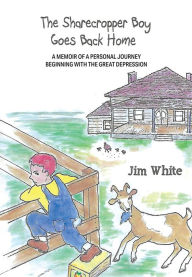 The Sharecropper Boy Goes Back Home

A MEMOIR OF A PERSONAL JOURNEY BEGINNING WITH THE GREAT DEPRESSION

Jim White